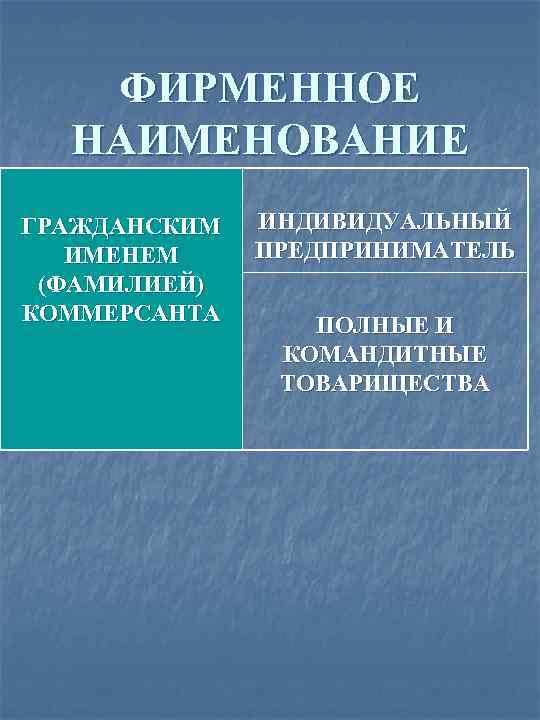 ФИРМЕННОЕ НАИМЕНОВАНИЕ

ГРАЖДАНСКИМ ИМЕНЕМ (ФАМИЛИЕЙ) КОММЕРСАНТА

ИНДИВИДУАЛЬНЫЙ ПРЕДПРИНИМАТЕЛЬ

ПОЛНЫЕ И КОМАНДИТНЫЕ ТОВАРИЩЕСТВА